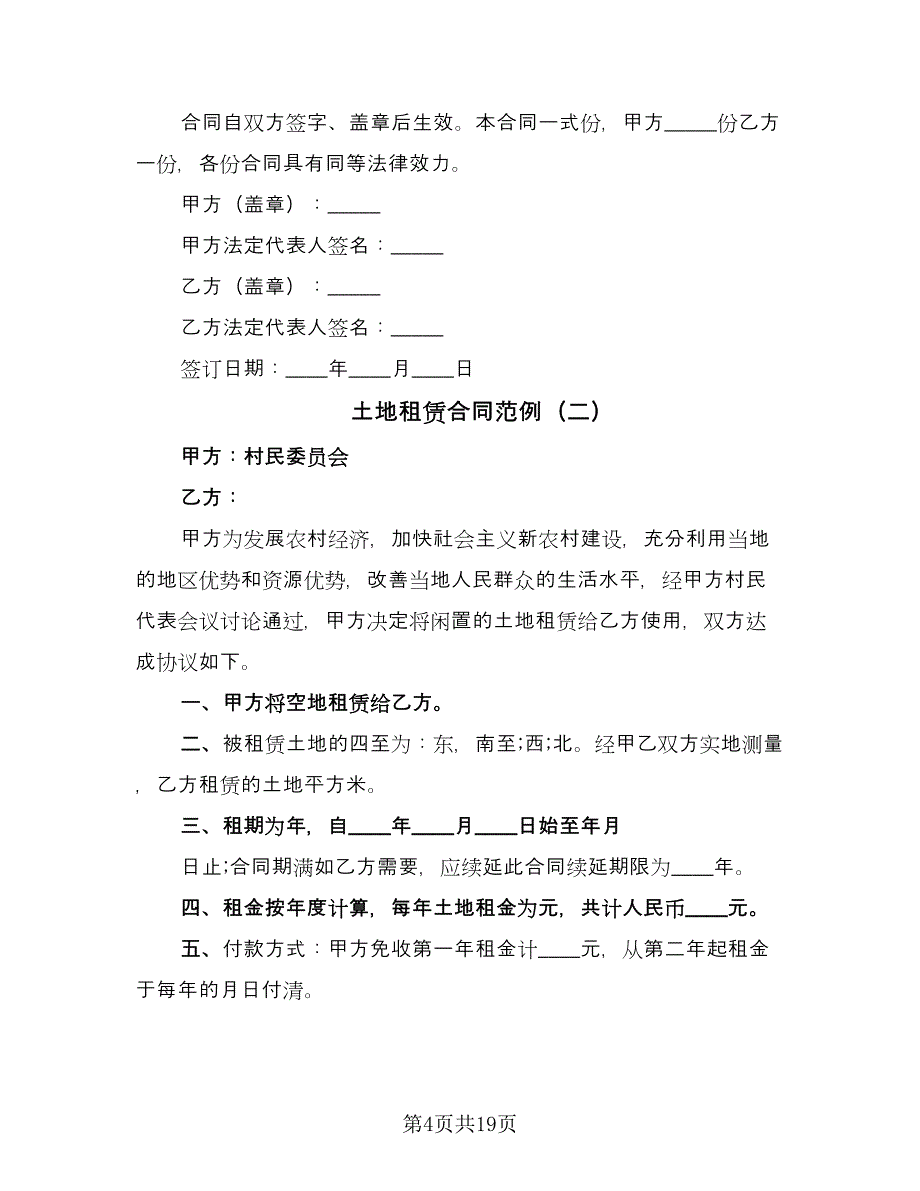 合同自双方签字、盖章后生效。本合同一式份，甲方_____份乙方一份，各份合同具有同等法律效力。

甲方（盖章）：_____

甲方法定代表人签名：_____

乙方（盖章）：_____

乙方法定代表人签名：_____

签订日期：____年____月____日

土地租赁合同范例（二）

甲方：村民委员会

乙方：

甲方为发展农村经济，加快社会主义新农村建设，充分利用当地的地区优势和资源优势，改善当地人民群众的生活水平，经甲方村民代表会议讨论通过，甲方决定将闲置的土地租赁给乙方使用，双方达成协议如下。

一、甲方将空地租赁给乙方。

二、被租赁土地的四至为：东，南至;西;北。经甲乙双方实地测量，乙方租赁的土地平方米。

三、租期为年，自____年____月____日始至年月

日止;合同期满如乙方需要，应续延此合同续延期限为____年。

四、租金按年度计算，每年土地租金为元，共计人民币____元。

五、付款方式：甲方免收第一年租金计____元，从第二年起租金于每年的月日付清。

第4页共19页